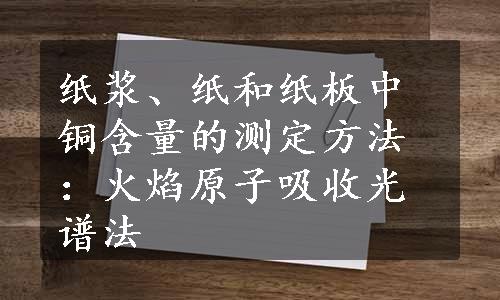 纸浆、纸和纸板中铜含量的测定方法：火焰原子吸收光谱法